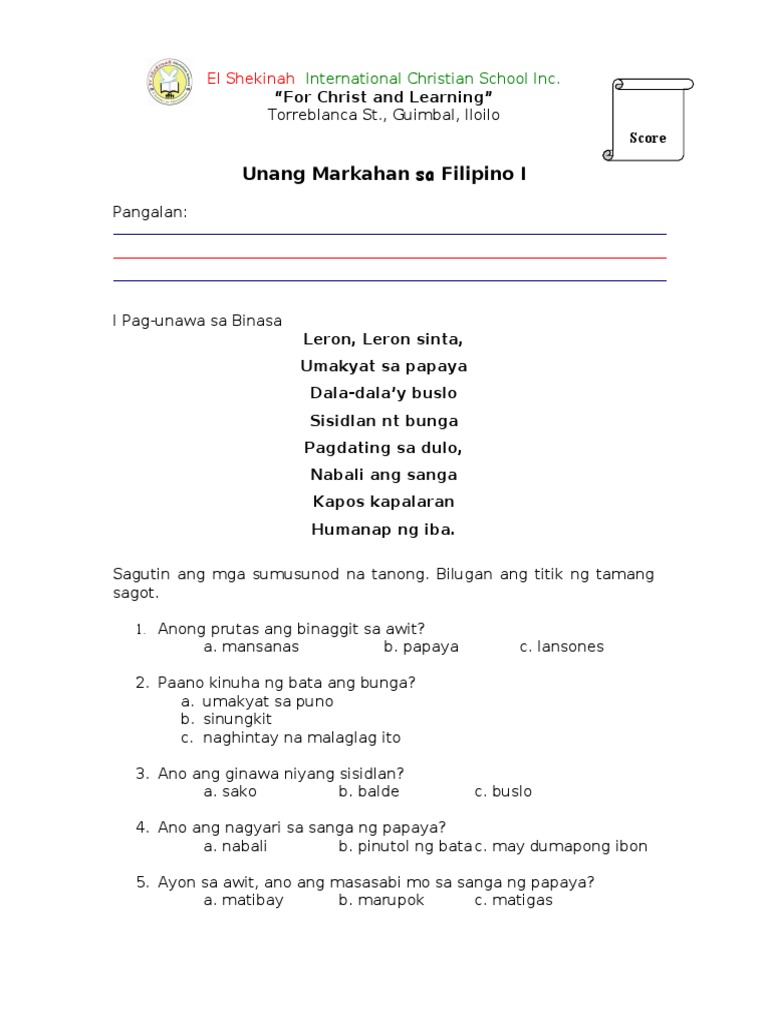 El Shekinah International Christian School Inc.
"For Christ and Learning"
Torreblanca St., Guimbal, Iloilo

Score

Unang Markahan sa Filipino I

Pangalan:

I Pag-unawa sa Binasa

Leron, Leron sinta,
Umakyat sa papaya
Dala-dala'y buslo
Sisidlan nt bunga
Pagdating sa dulo,
Nabali ang sanga
Kapos kapalaran
Humanap ng iba.

Sagutin ang mga sumusunod na tanong. Bilugan ang titik ng tamang sagot.

1. Anong prutas ang binaggit sa awit?
a. mansanas b. papaya c. lansones

2. Paano kinuha ng bata ang bunga?
a. umakyat sa puno
b. sinungkit
c. naghintay na malaglag ito

3. Ano ang ginawa niyang sisidlan?
a. sako b. balde c. buslo

4. Ano ang nagyari sa sanga ng papaya?
a. nabali b. pinutol ng bata c. may dumapong ibon

5. Ayon sa awit, ano ang masasabi mo sa sanga ng papaya?
a. matibay b. marupok c. matigas